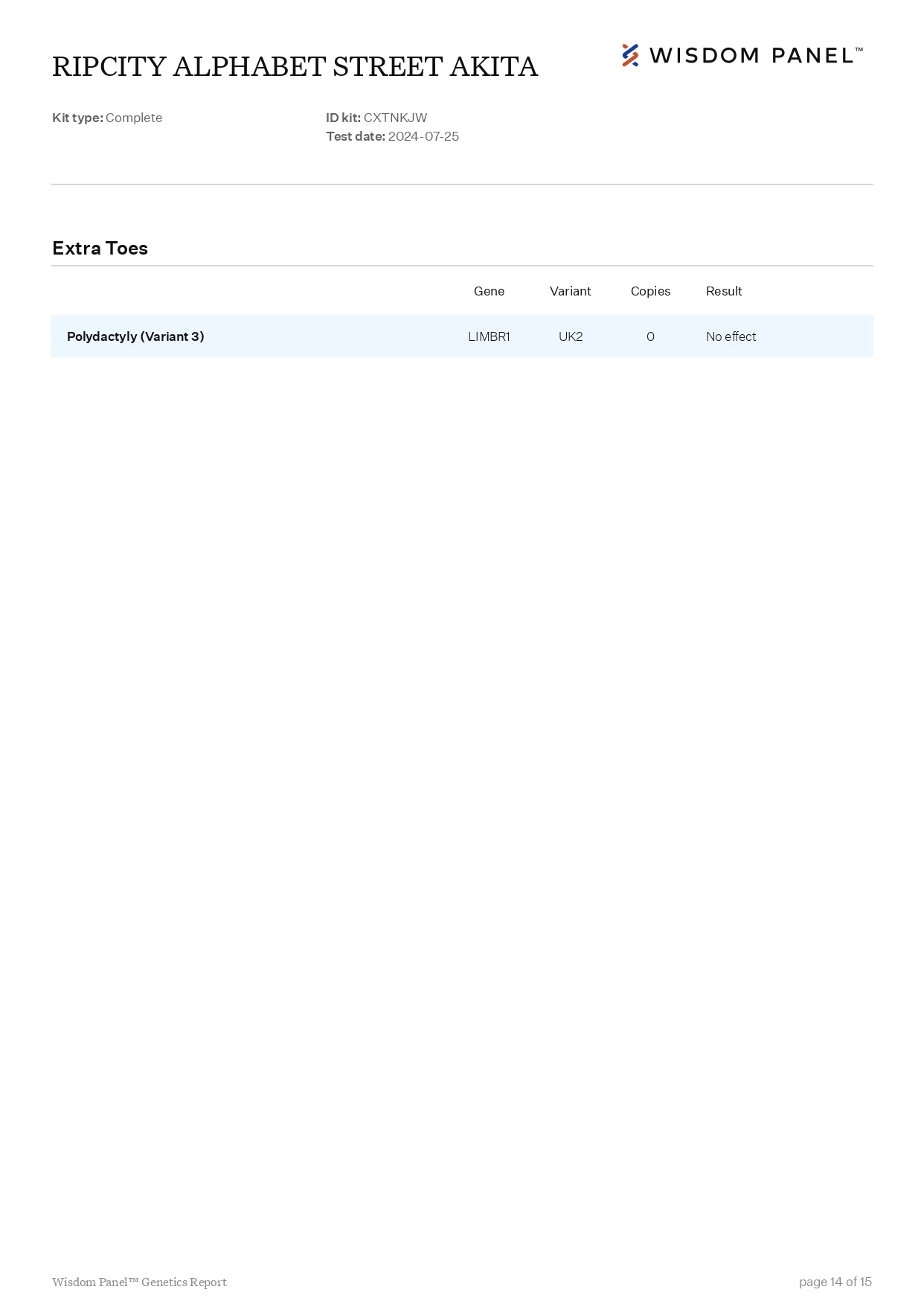 RIPCITY ALPHABET STREET AKITA

WISDOM PANEL™

Kit type: Complete

ID kit: CXTNKJW
Test date: 2024-07-25

Extra Toes

|  | Gene | Variant | Copies | Result |
|---|---|---|---|---|
| Polydactyly (Variant 3) | LIMBR1 | UK2 | 0 | No effect |

Wisdom Panel™ Genetics Report

page 14 of 15